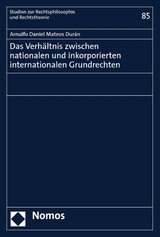 Studien zur Rechtsphilosophie und Rechtstheorie

85

Arnulfo Daniel Mateos Durán

Das Verhältnis zwischen nationalen und inkorporierten internationalen Grundrechten

Nomos